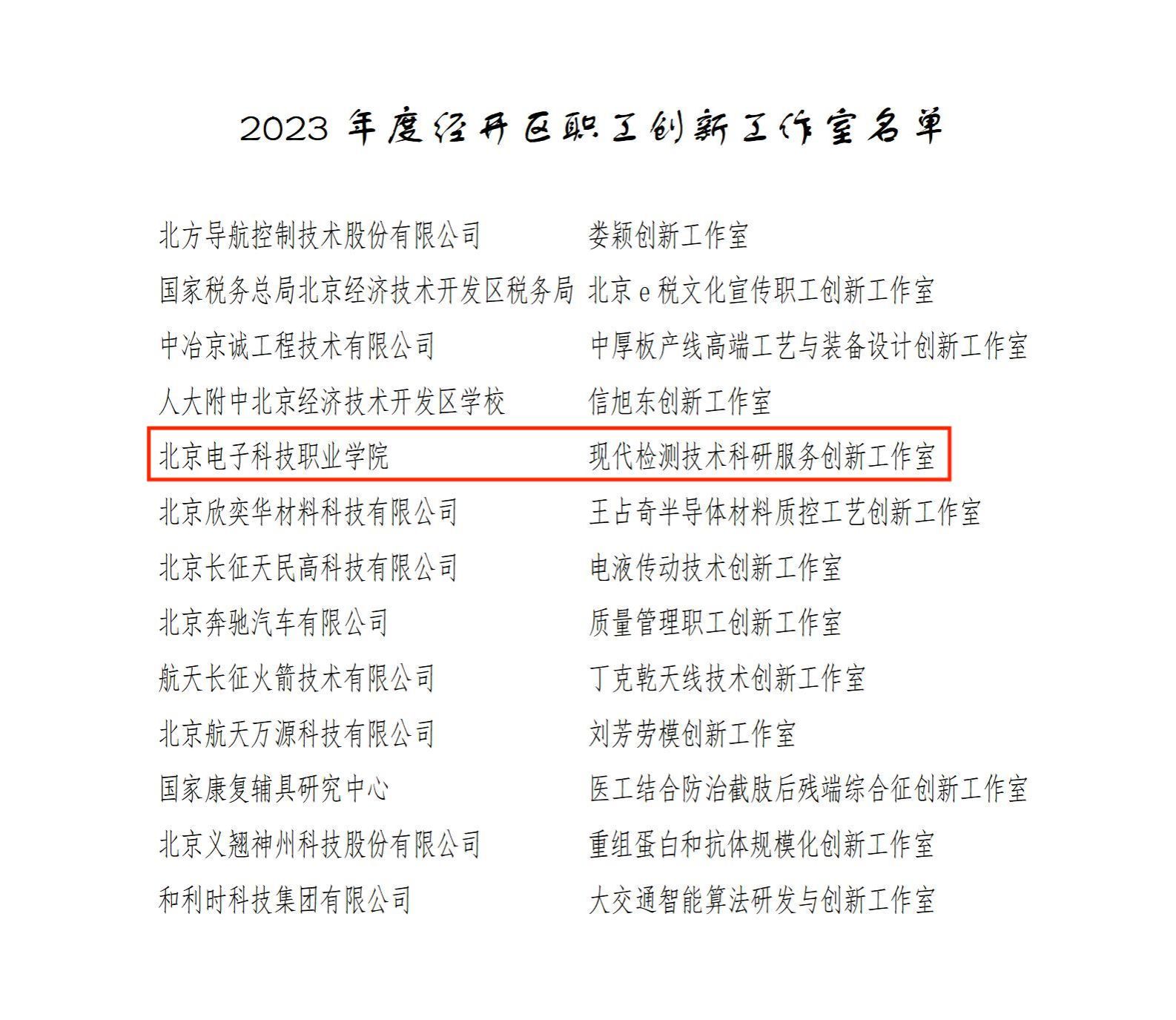 2023年度经开区职工创新工作室名单

北方导航控制技术股份有限公司 娄颖创新工作室
国家税务总局北京经济技术开发区税务局 北京e税文化宣传职工创新工作室
中冶京诚工程技术有限公司 中厚板产线高端工艺与装备设计创新工作室
人大附中北京经济技术开发区学校 信旭东创新工作室
北京电子科技职业学院 现代检测技术科研服务创新工作室
北京欣奕华材料科技有限公司 王占奇半导体材料质控工艺创新工作室
北京长征天民高科技有限公司 电液传动技术创新工作室
北京奔驰汽车有限公司 质量管理职工创新工作室
航天长征火箭技术有限公司 丁克乾天线技术创新工作室
北京航天万源科技有限公司 刘芳劳模创新工作室
国家康复辅具研究中心 医工结合防治截肢后残端综合征创新工作室
北京义翘神州科技股份有限公司 重组蛋白和抗体规模化创新工作室
和利时科技集团有限公司 大交通智能算法研发与创新工作室